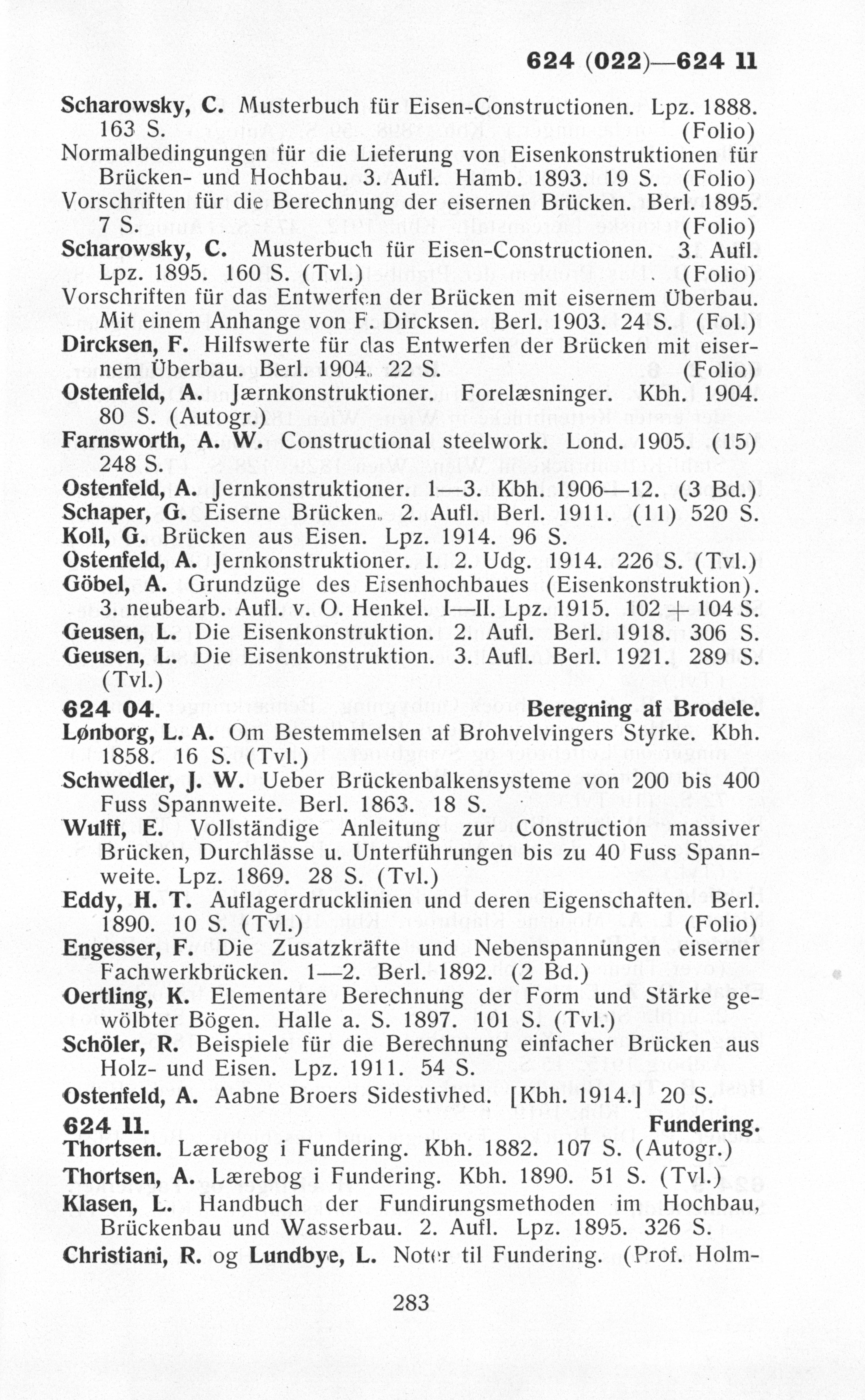 624 (022)—624 11

Scharowsky, C. Musterbuch für Eisen-Constructionen. Lpz. 1888. 163 S. (Folio)

Normalbedingungen für die Lieferung von Eisenkonstruktionen für Brücken- und Hochbau. 3. Aufl. Hamb. 1893. 19 S. (Folio)

Vorschriften für die Berechnung der eisernen Brücken. Berl. 1895. 7 S. (Folio)

Scharowsky, C. Musterbuch für Eisen-Constructionen. 3. Aufl. Lpz. 1895. 160 S. (Tvl.) (Folio)

Vorschriften für das Entwerfen der Brücken mit eisernem Überbau. Mit einem Anhange von F. Dircksen. Berl. 1903. 24 S. (Fol.)

Dircksen, F. Hilfswerte für das Entwerfen der Brücken mit eisernem Überbau. Berl. 1904. 22 S. (Folio)

Ostenfeld, A. Jærnkonstruktioner. Forelæsninger. Kbh. 1904. 80 S. (Autogr.)

Farnsworth, A. W. Constructional steelwork. Lond. 1905. (15) 248 S.

Ostenfeld, A. Jernkonstruktioner. 1—3. Kbh. 1906—12. (3 Bd.)

Schaper, G. Eiserne Brücken. 2. Aufl. Berl. 1911. (11) 520 S.

Koll, G. Brücken aus Eisen. Lpz. 1914. 96 S.

Ostenfeld, A. Jernkonstruktioner. I. 2. Udg. 1914. 226 S. (Tvl.)

Göbel, A. Grundzüge des Eisenhochbaues (Eisenkonstruktion). 3. neubearb. Aufl. v. O. Henkel. I—II. Lpz. 1915. 102 + 104 S.

Geusen, L. Die Eisenkonstruktion. 2. Aufl. Berl. 1918. 306 S.

Geusen, L. Die Eisenkonstruktion. 3. Aufl. Berl. 1921. 289 S. (Tvl.)

624 04. Beregning af Brodele.

Lønborg, L. A. Om Bestemmelsen af Brohvelvingers Styrke. Kbh. 1858. 16 S. (Tvl.)

Schwedler, J. W. Ueber Brückenbalkensysteme von 200 bis 400 Fuss Spannweite. Berl. 1863. 18 S.

Wulff, E. Vollständige Anleitung zur Construction massiver Brücken, Durchlässe u. Unterführungen bis zu 40 Fuss Spannweite. Lpz. 1869. 28 S. (Tvl.)

Eddy, H. T. Auflagerdrucklinien und deren Eigenschaften. Berl. 1890. 10 S. (Tvl.) (Folio)

Engesser, F. Die Zusatzkräfte und Nebenspannungen eiserner Fachwerkbrücken. 1—2. Berl. 1892. (2 Bd.)

Oertling, K. Elementare Berechnung der Form und Stärke gewölbter Bögen. Halle a. S. 1897. 101 S. (Tvl.)

Schöler, R. Beispiele für die Berechnung einfacher Brücken aus Holz- und Eisen. Lpz. 1911. 54 S.

Ostenfeld, A. Aabne Broers Sidestivhed. [Kbh. 1914.] 20 S.

624 11. Fundering.

Thortsen. Lærebog i Fundering. Kbh. 1882. 107 S. (Autogr.)

Thortsen, A. Lærebog i Fundering. Kbh. 1890. 51 S. (Tvl.)

Klasen, L. Handbuch der Fundirungsmethoden im Hochbau, Brückenbau und Wasserbau. 2. Aufl. Lpz. 1895. 326 S.

Christiani, R. og Lundbye, L. Noter til Fundering. (Prof. Holm-

283